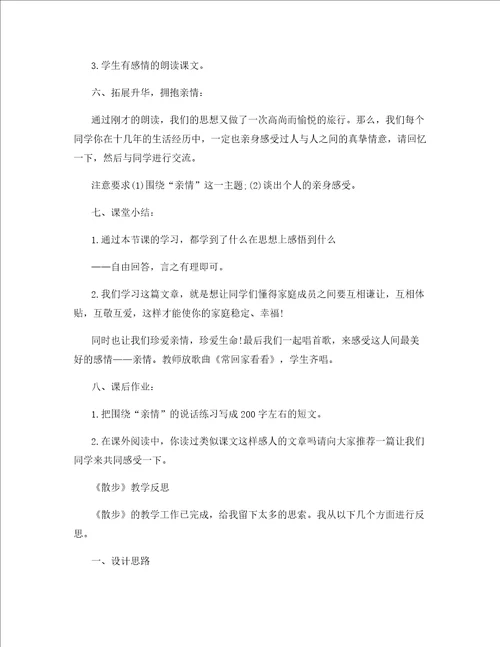 3.学生有感情的朗读课文。

六、拓展升华，拥抱亲情：

通过刚才的朗读，我们的思想又做了一次高尚而愉悦的旅行。那么，我们每个同学你在十几年的生活经历中，一定也亲身感受过人与人之间的真挚情意，请回忆一下，然后与同学进行交流。

注意要求(1)围绕“亲情”这一主题;(2)谈出个人的亲身感受。

七、课堂小结：

1.通过本节课的学习，都学到了什么在思想上感悟到什么

——自由回答，言之有理即可。

2.我们学习这篇文章，就是想让同学们懂得家庭成员之间要互相谦让，互相体贴，互敬互爱，这样才能使你的家庭稳定、幸福!

同时也让我们珍爱亲情，珍爱生命!最后我们一起唱首歌，来感受这人间最美好的感情——亲情。教师放歌曲《常回家看看》，学生齐唱。

八、课后作业：

1.把围绕“亲情”的说话练习写成200字左右的短文。

2.在课外阅读中，你读过类似课文这样感人的文章吗请向大家推荐一篇让我们同学来共同感受一下。

《散步》教学反思

《散步》的教学工作已完成，给我留下太多的思索。我从以下几个方面进行反思。

一、设计思路